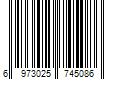 6 973025 745086